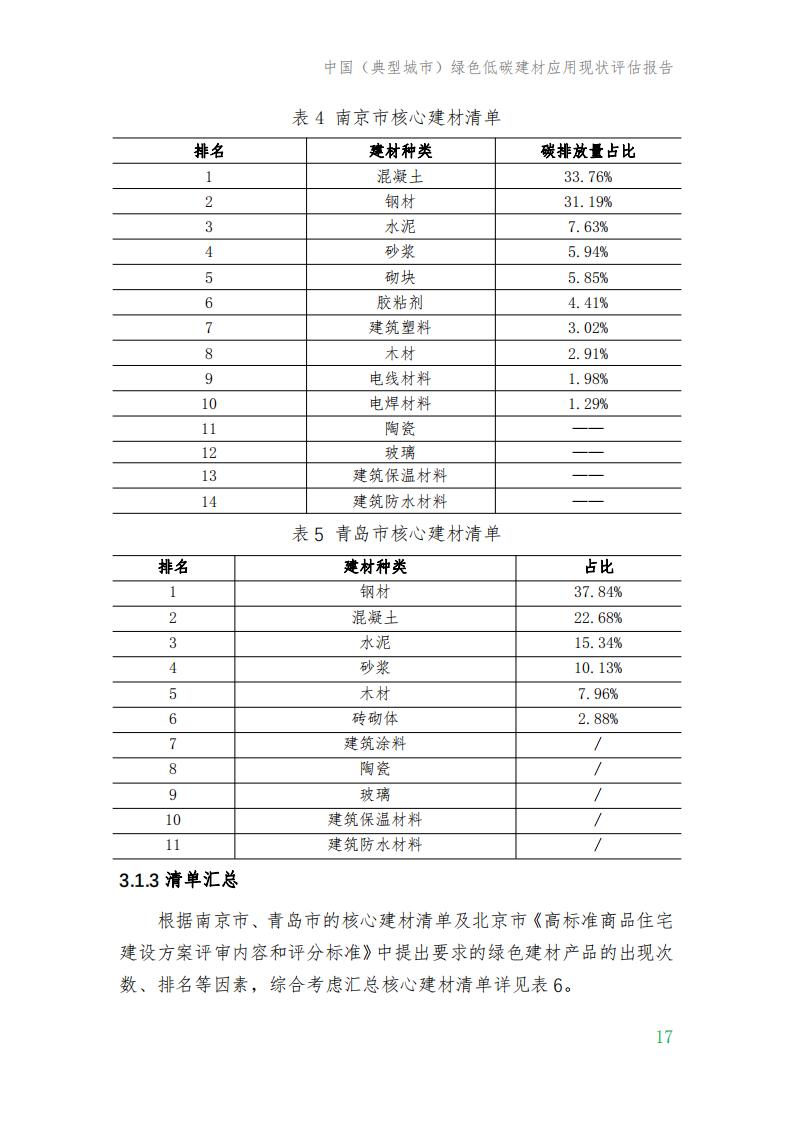 中国（典型城市）绿色低碳建材应用现状评估报告

表 4 南京市核心建材清单

| 排名 | 建材种类 | 碳排放量占比 |
|---|---|---|
| 1 | 混凝土 | 33.76% |
| 2 | 钢材 | 31.19% |
| 3 | 水泥 | 7.63% |
| 4 | 砂浆 | 5.94% |
| 5 | 砌块 | 5.85% |
| 6 | 胶粘剂 | 4.41% |
| 7 | 建筑塑料 | 3.02% |
| 8 | 木材 | 2.91% |
| 9 | 电线材料 | 1.98% |
| 10 | 电焊材料 | 1.29% |
| 11 | 陶瓷 | —— |
| 12 | 玻璃 | —— |
| 13 | 建筑保温材料 | —— |
| 14 | 建筑防水材料 | —— |

表 5 青岛市核心建材清单

| 排名 | 建材种类 | 占比 |
|---|---|---|
| 1 | 钢材 | 37.84% |
| 2 | 混凝土 | 22.68% |
| 3 | 水泥 | 15.34% |
| 4 | 砂浆 | 10.13% |
| 5 | 木材 | 7.96% |
| 6 | 砖砌体 | 2.88% |
| 7 | 建筑涂料 | / |
| 8 | 陶瓷 | / |
| 9 | 玻璃 | / |
| 10 | 建筑保温材料 | / |
| 11 | 建筑防水材料 | / |

3.1.3 清单汇总

根据南京市、青岛市的核心建材清单及北京市《高标准商品住宅建设方案评审内容和评分标准》中提出要求的绿色建材产品的出现次数、排名等因素，综合考虑汇总核心建材清单详见表 6。

17